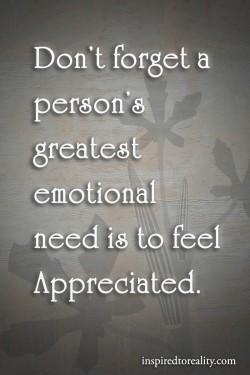 Don't forget a person's greatest emotional need is to feel Appreciated.

inspiredtoreality.com